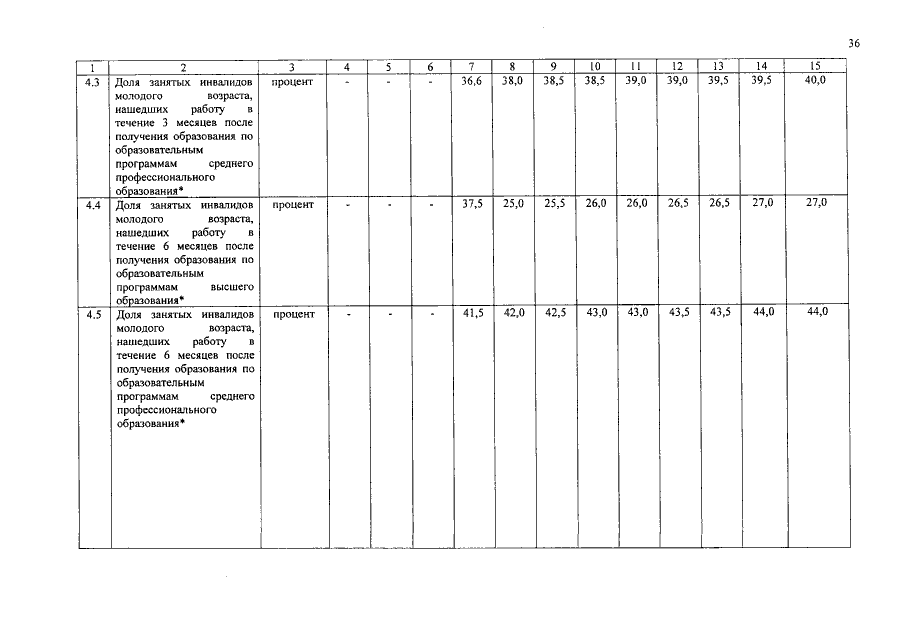 36

| 1 | 2 | 3 | 4 | 5 | 6 | 7 | 8 | 9 | 10 | 11 | 12 | 13 | 14 | 15 |
|---|---|---|---|---|---|---|---|---|---|---|---|---|---|---|
| 4.3 | Доля занятых инвалидов молодого возраста, нашедших работу в течение 3 месяцев после получения образования по образовательным программам среднего профессионального образования* | процент | - | - | - | 36,6 | 38,0 | 38,5 | 38,5 | 39,0 | 39,0 | 39,5 | 39,5 | 40,0 |
| 4.4 | Доля занятых инвалидов молодого возраста, нашедших работу в течение 6 месяцев после получения образования по образовательным программам высшего образования* | процент | - | - | - | 37,5 | 25,0 | 25,5 | 26,0 | 26,0 | 26,5 | 26,5 | 27,0 | 27,0 |
| 4.5 | Доля занятых инвалидов молодого возраста, нашедших работу в течение 6 месяцев после получения образования по образовательным программам среднего профессионального образования* | процент | - | - | - | 41,5 | 42,0 | 42,5 | 43,0 | 43,0 | 43,5 | 43,5 | 44,0 | 44,0 |